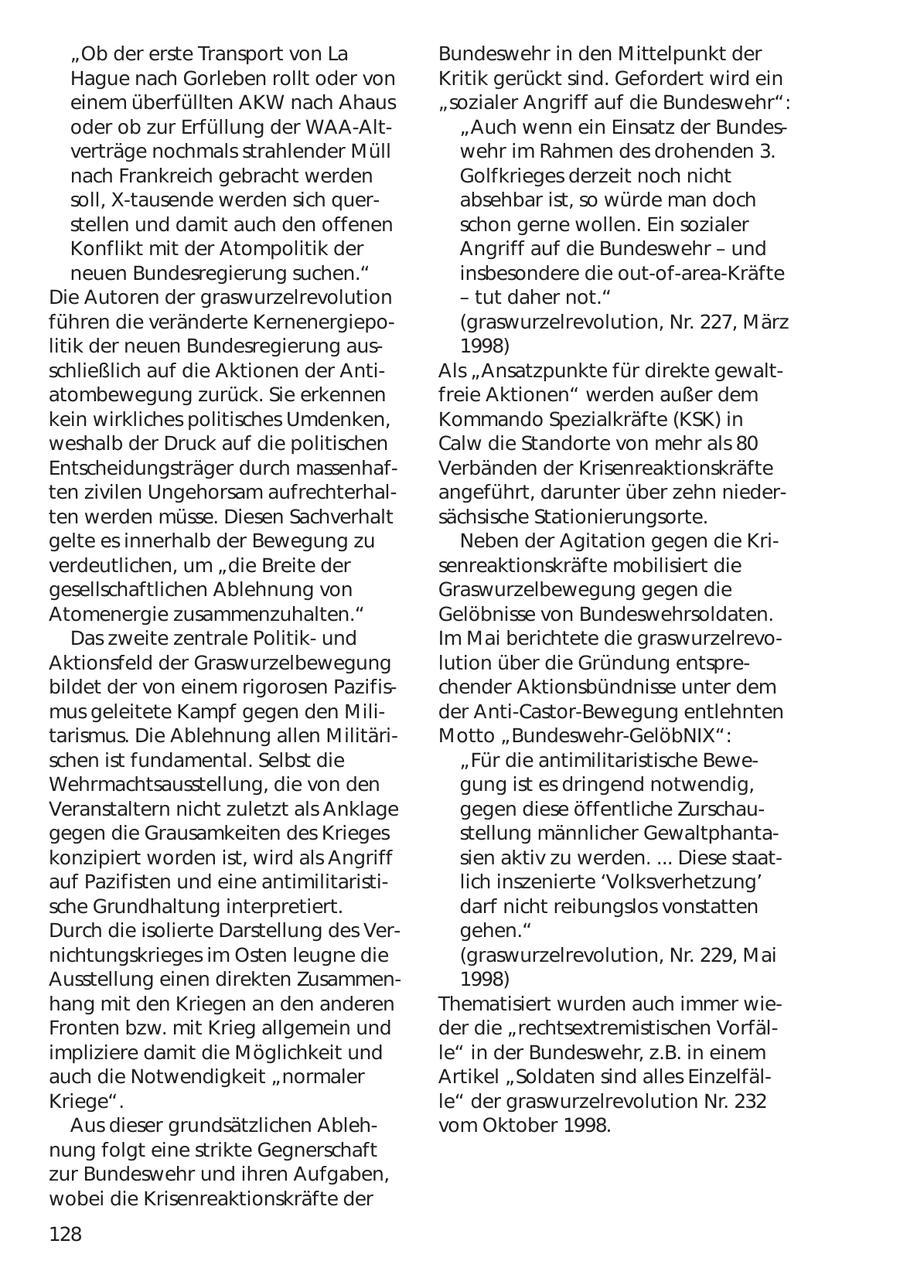 „Ob der erste Transport von La Hague nach Gorleben rollt oder von einem überfüllten AKW nach Ahaus oder ob zur Erfüllung der WAA-Altverträge nochmals strahlender Müll nach Frankreich gebracht werden soll, X-tausende werden sich querstellen und damit auch den offenen Konflikt mit der Atompolitik der neuen Bundesregierung suchen.“

Die Autoren der graswurzelrevolution führen die veränderte Kernenergiepolitik der neuen Bundesregierung ausschließlich auf die Aktionen der Antiatombewegung zurück. Sie erkennen kein wirkliches politisches Umdenken, weshalb der Druck auf die politischen Entscheidungsträger durch massenhaften zivilen Ungehorsam aufrechterhalten werden müsse. Diesen Sachverhalt gelte es innerhalb der Bewegung zu verdeutlichen, um „die Breite der gesellschaftlichen Ablehnung von Atomenergie zusammenzuhalten.“

Das zweite zentrale Politik- und Aktionsfeld der Graswurzelbewegung bildet der von einem rigorosen Pazifismus geleitete Kampf gegen den Militarismus. Die Ablehnung allen Militärischen ist fundamental. Selbst die Wehrmachtsausstellung, die von den Veranstaltern nicht zuletzt als Anklage gegen die Grausamkeiten des Krieges konzipiert worden ist, wird als Angriff auf Pazifisten und eine antimilitaristische Grundhaltung interpretiert. Durch die isolierte Darstellung des Vernichtungskrieges im Osten leugne die Ausstellung einen direkten Zusammenhang mit den Kriegen an den anderen Fronten bzw. mit Krieg allgemein und impliziere damit die Möglichkeit und auch die Notwendigkeit „normaler Kriege“.

Aus dieser grundsätzlichen Ablehnung folgt eine strikte Gegnerschaft zur Bundeswehr und ihren Aufgaben, wobei die Krisenreaktionskräfte der Bundeswehr in den Mittelpunkt der Kritik gerückt sind. Gefordert wird ein „sozialer Angriff auf die Bundeswehr“:

„Auch wenn ein Einsatz der Bundeswehr im Rahmen des drohenden 3. Golfkrieges derzeit noch nicht absehbar ist, so würde man doch schon gerne wollen. Ein sozialer Angriff auf die Bundeswehr – und insbesondere die out-of-area-Kräfte – tut daher not.“
(graswurzelrevolution, Nr. 227, März 1998)

Als „Ansatzpunkte für direkte gewaltfreie Aktionen“ werden außer dem Kommando Spezialkräfte (KSK) in Calw die Standorte von mehr als 80 Verbänden der Krisenreaktionskräfte angeführt, darunter über zehn niedersächsische Stationierungsorte.

Neben der Agitation gegen die Krisenreaktionskräfte mobilisiert die Graswurzelbewegung gegen die Gelöbnisse von Bundeswehrsoldaten. Im Mai berichtete die graswurzelrevolution über die Gründung entsprechender Aktionsbündnisse unter dem der Anti-Castor-Bewegung entlehnten Motto „Bundeswehr-GelöbNIX“:

„Für die antimilitaristische Bewegung ist es dringend notwendig, gegen diese öffentliche Zurschaustellung männlicher Gewaltphantasien aktiv zu werden. ... Diese staatlich inszenierte ‘Volksverhetzung’ darf nicht reibungslos vonstatten gehen.“
(graswurzelrevolution, Nr. 229, Mai 1998)

Thematisiert wurden auch immer wieder die „rechtsextremistischen Vorfälle“ in der Bundeswehr, z.B. in einem Artikel „Soldaten sind alles Einzelfälle“ der graswurzelrevolution Nr. 232 vom Oktober 1998.

128